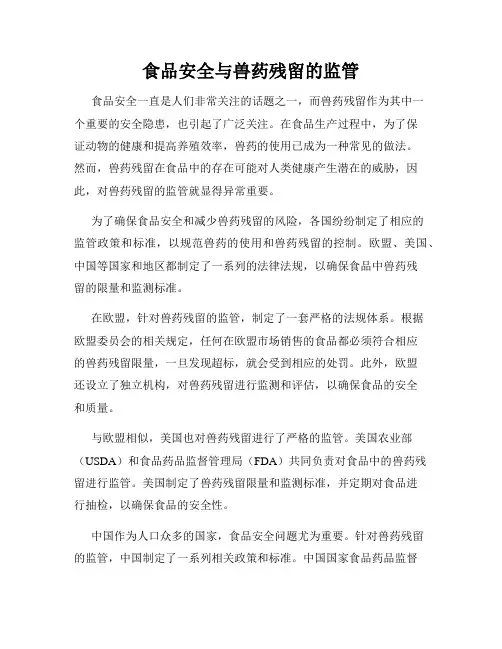 食品安全与兽药残留的监管

食品安全一直是人们非常关注的话题之一，而兽药残留作为其中一个重要的安全隐患，也引起了广泛关注。在食品生产过程中，为了保证动物的健康和提高养殖效率，兽药的使用已成为一种常见的做法。然而，兽药残留在食品中的存在可能对人类健康产生潜在的威胁，因此，对兽药残留的监管就显得异常重要。

为了确保食品安全和减少兽药残留的风险，各国纷纷制定了相应的监管政策和标准，以规范兽药的使用和兽药残留的控制。欧盟、美国、中国等国家和地区都制定了一系列的法律法规，以确保食品中兽药残留的限量和监测标准。

在欧盟，针对兽药残留的监管，制定了一套严格的法规体系。根据欧盟委员会的相关规定，任何在欧盟市场销售的食品都必须符合相应的兽药残留限量，一旦发现超标，就会受到相应的处罚。此外，欧盟还设立了独立机构，对兽药残留进行监测和评估，以确保食品的安全和质量。

与欧盟相似，美国也对兽药残留进行了严格的监管。美国农业部（USDA）和食品药品监督管理局（FDA）共同负责对食品中的兽药残留进行监管。美国制定了兽药残留限量和监测标准，并定期对食品进行抽检，以确保食品的安全性。

中国作为人口众多的国家，食品安全问题尤为重要。针对兽药残留的监管，中国制定了一系列相关政策和标准。中国国家食品药品监督